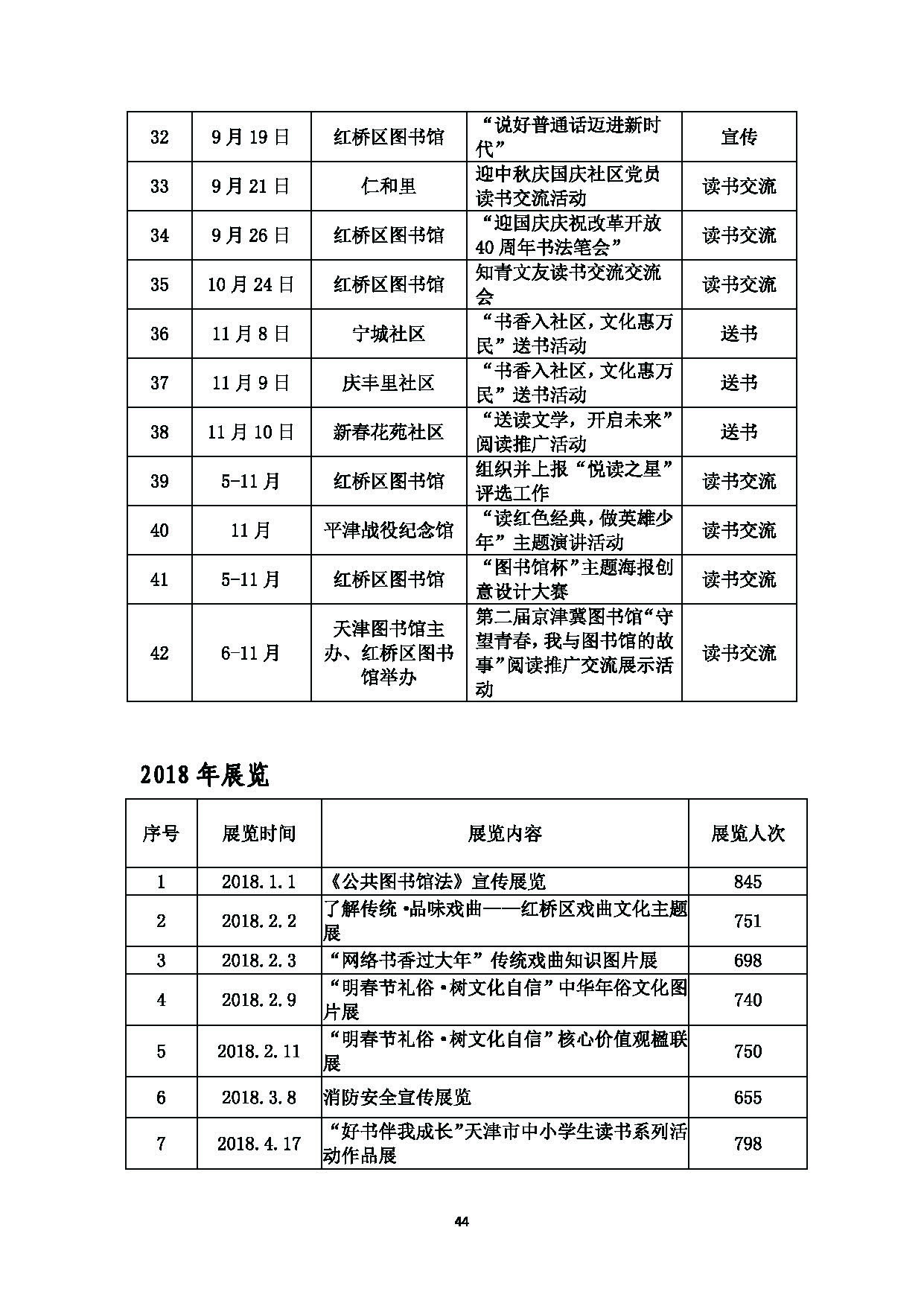 | 32 | 9月19日 | 红桥区图书馆 | “说好普通话迈进新时代” | 宣传 |
|---|---|---|---|---|
| 33 | 9月21日 | 仁和里 | 迎中秋庆国庆社区党员读书交流活动 | 读书交流 |
| 34 | 9月26日 | 红桥区图书馆 | “迎国庆庆祝改革开放40周年书法笔会” | 读书交流 |
| 35 | 10月24日 | 红桥区图书馆 | 知青文友读书交流交流会 | 读书交流 |
| 36 | 11月8日 | 宁城社区 | “书香入社区，文化惠万民”送书活动 | 送书 |
| 37 | 11月9日 | 庆丰里社区 | “书香入社区，文化惠万民”送书活动 | 送书 |
| 38 | 11月10日 | 新春花苑社区 | “送读文学，开启未来”阅读推广活动 | 送书 |
| 39 | 5-11月 | 红桥区图书馆 | 组织并上报“悦读之星”评选工作 | 读书交流 |
| 40 | 11月 | 平津战役纪念馆 | “读红色经典，做英雄少年”主题演讲活动 | 读书交流 |
| 41 | 5-11月 | 红桥区图书馆 | “图书馆杯”主题海报创意设计大赛 | 读书交流 |
| 42 | 6-11月 | 天津图书馆主办、红桥区图书馆举办 | 第二届京津冀图书馆“守望青春，我与图书馆的故事”阅读推广交流展示活动 | 读书交流 |

2018年展览

| 序号 | 展览时间 | 展览内容 | 展览人次 |
|---|---|---|---|
| 1 | 2018.1.1 | 《公共图书馆法》宣传展览 | 845 |
| 2 | 2018.2.2 | 了解传统·品味戏曲——红桥区戏曲文化主题展 | 751 |
| 3 | 2018.2.3 | “网络书香过大年”传统戏曲知识图片展 | 698 |
| 4 | 2018.2.9 | “明春节礼俗·树文化自信”中华年俗文化图片展 | 740 |
| 5 | 2018.2.11 | “明春节礼俗·树文化自信”核心价值观楹联展 | 750 |
| 6 | 2018.3.8 | 消防安全宣传展览 | 655 |
| 7 | 2018.4.17 | “好书伴我成长”天津市中小学生读书系列活动作品展 | 798 |

44